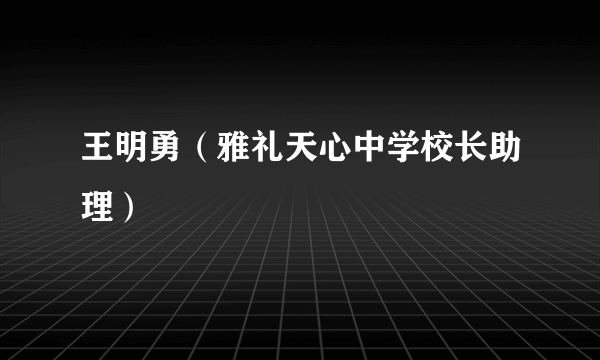 王明勇（雅礼天心中学校长助理）